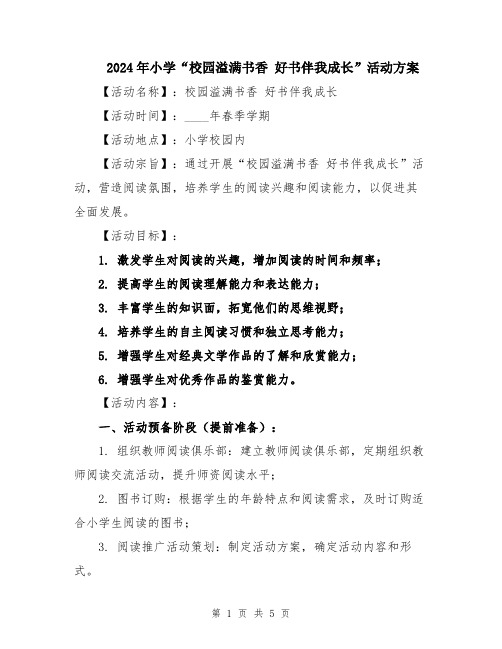 2024年小学“校园溢满书香 好书伴我成长”活动方案

【活动名称】：校园溢满书香 好书伴我成长

【活动时间】：____年春季学期

【活动地点】：小学校园内

【活动宗旨】：通过开展“校园溢满书香 好书伴我成长”活动，营造阅读氛围，培养学生的阅读兴趣和阅读能力，以促进其全面发展。

【活动目标】：

1. 激发学生对阅读的兴趣，增加阅读的时间和频率；

2. 提高学生的阅读理解能力和表达能力；

3. 丰富学生的知识面，拓宽他们的思维视野；

4. 培养学生的自主阅读习惯和独立思考能力；

5. 增强学生对经典文学作品的了解和欣赏能力；

6. 增强学生对优秀作品的鉴赏能力。

【活动内容】：

一、活动预备阶段（提前准备）：

1. 组织教师阅读俱乐部：建立教师阅读俱乐部，定期组织教师阅读交流活动，提升师资阅读水平；

2. 图书订购：根据学生的年龄特点和阅读需求，及时订购适合小学生阅读的图书；

3. 阅读推广活动策划：制定活动方案，确定活动内容和形式。

第 1 页 共 5 页